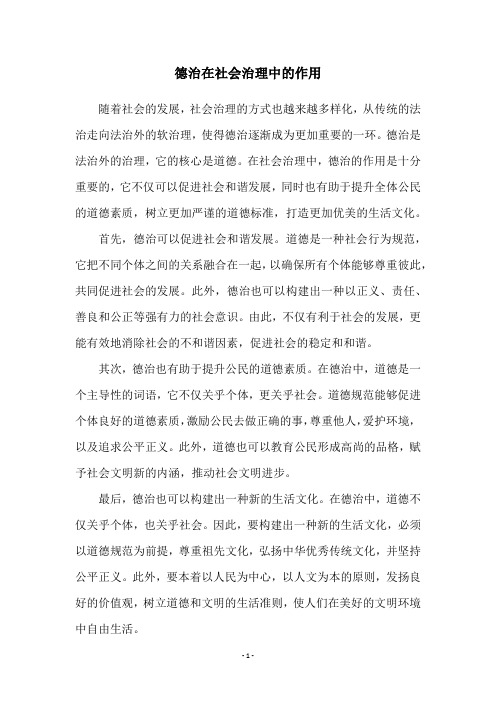 德治在社会治理中的作用

随着社会的发展，社会治理的方式也越来越多样化，从传统的法治走向法治外的软治理，使得德治逐渐成为更加重要的一环。德治是法治外的治理，它的核心是道德。在社会治理中，德治的作用是十分重要的，它不仅可以促进社会和谐发展，同时也有助于提升全体公民的道德素质，树立更加严谨的道德标准，打造更加优美的生活文化。

首先，德治可以促进社会和谐发展。道德是一种社会行为规范，它把不同个体之间的关系融合在一起，以确保所有个体能够尊重彼此，共同促进社会的发展。此外，德治也可以构建出一种以正义、责任、善良和公正等强有力的社会意识。由此，不仅有利于社会的发展，更能有效地消除社会的不和谐因素，促进社会的稳定和和谐。

其次，德治也有助于提升公民的道德素质。在德治中，道德是一个主导性的词语，它不仅关乎个体，更关乎社会。道德规范能够促进个体良好的道德素质，激励公民去做正确的事，尊重他人，爱护环境，以及追求公平正义。此外，道德也可以教育公民形成高尚的品格，赋予社会文明新的内涵，推动社会文明进步。

最后，德治也可以构建出一种新的生活文化。在德治中，道德不仅关乎个体，也关乎社会。因此，要构建出一种新的生活文化，必须以道德规范为前提，尊重祖先文化，弘扬中华优秀传统文化，并坚持公平正义。此外，要本着以人民为中心，以人文为本的原则，发扬良好的价值观，树立道德和文明的生活准则，使人们在美好的文明环境中自由生活。

- 1 -